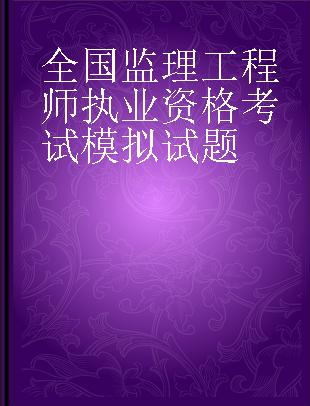 全国监理工程师执业资格考试模拟试题